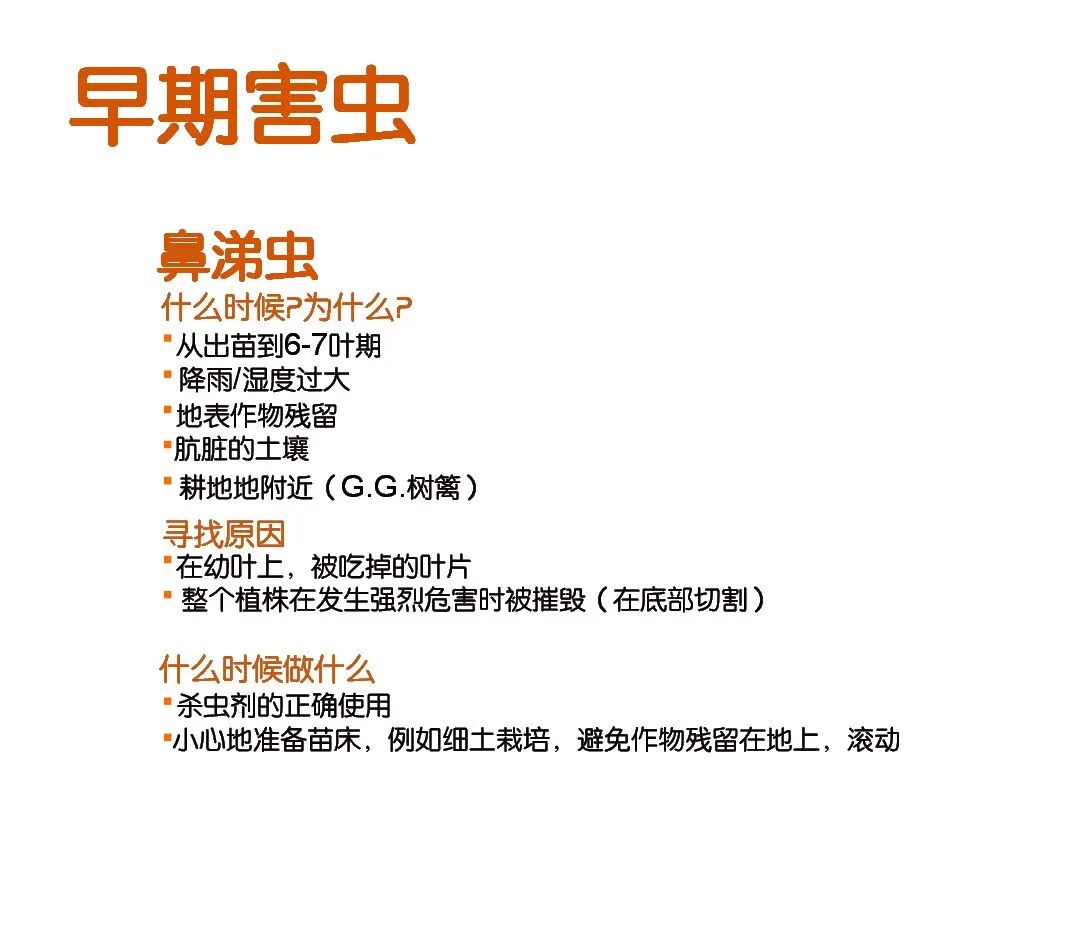 早期害虫

鼻涕虫
什么时候?为什么?
▪从出苗到6-7叶期
▪降雨/湿度过大
▪地表作物残留
▪肮脏的土壤
▪耕地地附近（G.G.树篱）

寻找原因
▪在幼叶上，被吃掉的叶片
▪整个植株在发生强烈危害时被摧毁（在底部切割）

什么时候做什么
▪杀虫剂的正确使用
▪小心地准备苗床，例如细土栽培，避免作物残留在地上，滚动